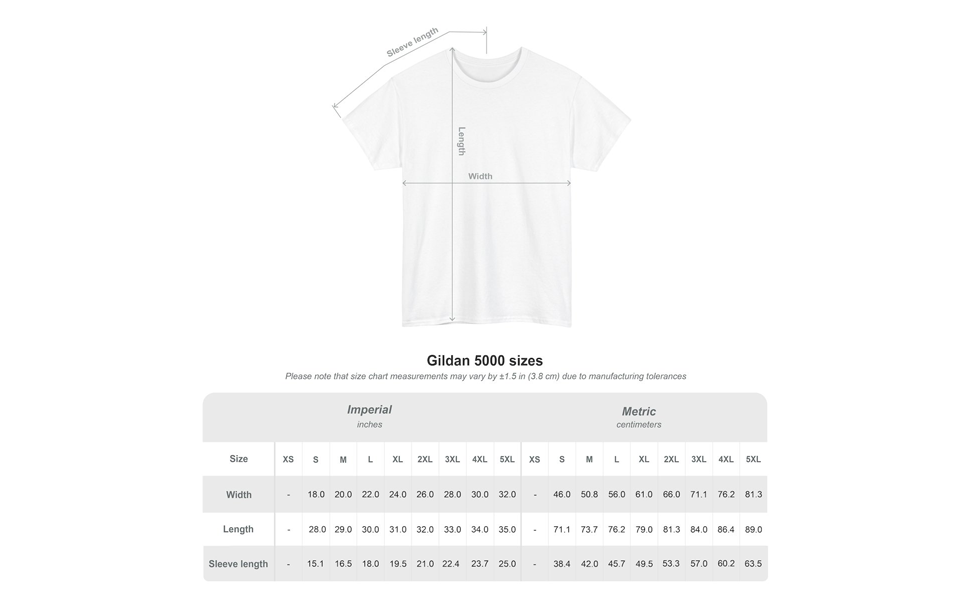 Sleeve length

Length

Width

Gildan 5000 sizes

Please note that size chart measurements may vary by ±1.5 in (3.8 cm) due to manufacturing tolerances

| | Imperial inches | | | | | | | | | Metric centimeters | | | | | | | | |
|---|---|---|---|---|---|---|---|---|---|---|---|---|---|---|---|---|---|---|
| Size | XS | S | M | L | XL | 2XL | 3XL | 4XL | 5XL | XS | S | M | L | XL | 2XL | 3XL | 4XL | 5XL |
| Width | - | 18.0 | 20.0 | 22.0 | 24.0 | 26.0 | 28.0 | 30.0 | 32.0 | - | 46.0 | 50.8 | 56.0 | 61.0 | 66.0 | 71.1 | 76.2 | 81.3 |
| Length | - | 28.0 | 29.0 | 30.0 | 31.0 | 32.0 | 33.0 | 34.0 | 35.0 | - | 71.1 | 73.7 | 76.2 | 79.0 | 81.3 | 84.0 | 86.4 | 89.0 |
| Sleeve length | - | 15.1 | 16.5 | 18.0 | 19.5 | 21.0 | 22.4 | 23.7 | 25.0 | - | 38.4 | 42.0 | 45.7 | 49.5 | 53.3 | 57.0 | 60.2 | 63.5 |